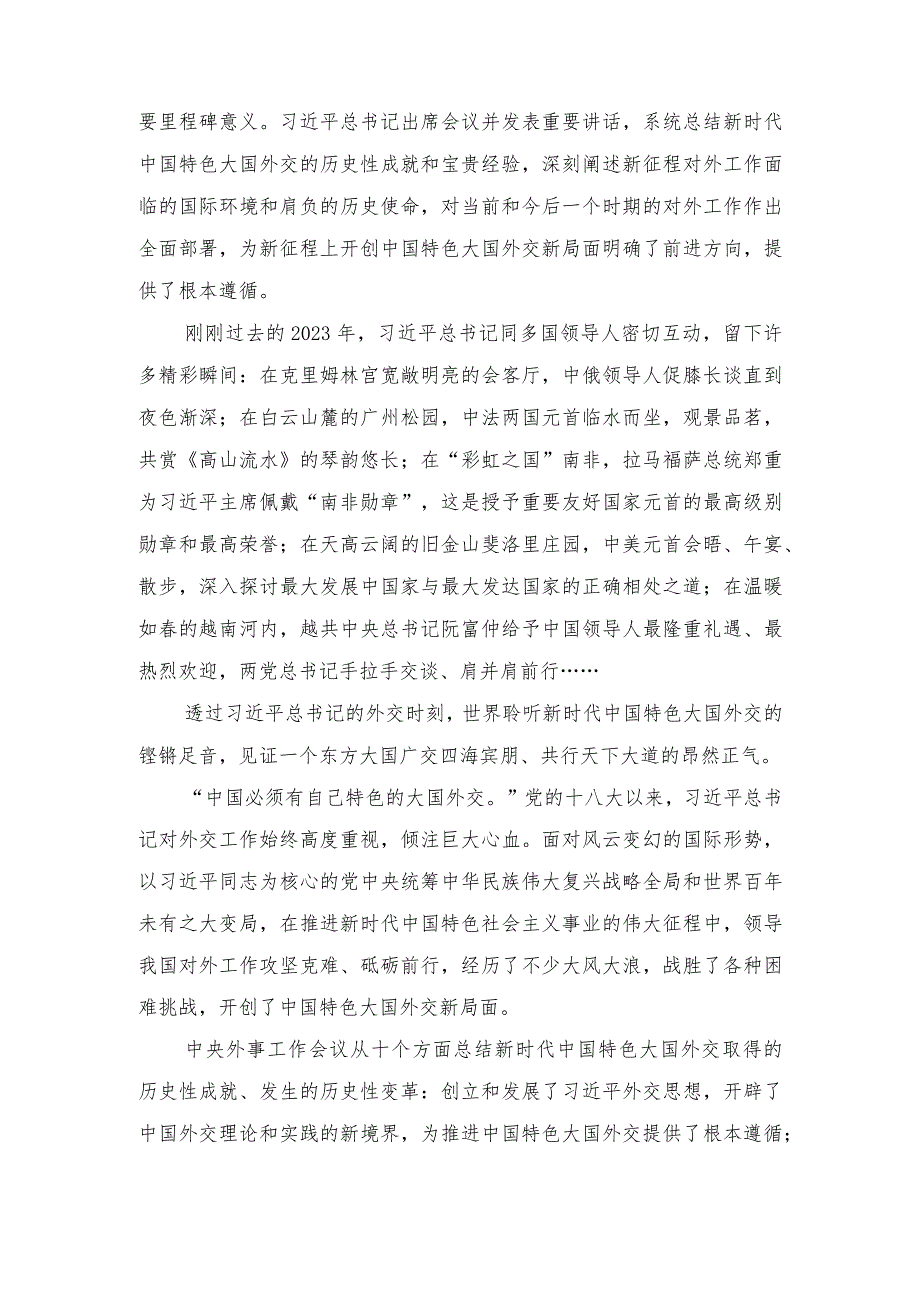 要里程碑意义。习近平总书记出席会议并发表重要讲话，系统总结新时代中国特色大国外交的历史性成就和宝贵经验，深刻阐述新征程对外工作面临的国际环境和肩负的历史使命，对当前和今后一个时期的对外工作作出全面部署，为新征程上开创中国特色大国外交新局面明确了前进方向，提供了根本遵循。

刚刚过去的2023年，习近平总书记同多国领导人密切互动，留下许多精彩瞬间：在克里姆林宫宽敞明亮的会客厅，中俄领导人促膝长谈直到夜色渐深；在白云山麓的广州松园，中法两国元首临水而坐，观景品茗，共赏《高山流水》的琴韵悠长；在“彩虹之国”南非，拉马福萨总统郑重为习近平主席佩戴“南非勋章”，这是授予重要友好国家元首的最高级别勋章和最高荣誉；在天高云阔的旧金山斐洛里庄园，中美元首会晤、午宴、散步，深入探讨最大发展中国家与最大发达国家的正确相处之道；在温暖如春的越南河内，越共中央总书记阮富仲给予中国领导人最隆重礼遇、最热烈欢迎，两党总书记手拉手交谈、肩并肩前行……

透过习近平总书记的外交时刻，世界聆听新时代中国特色大国外交的铿锵足音，见证一个东方大国广交四海宾朋、共行天下大道的昂然正气。

“中国必须有自己特色的大国外交。”党的十八大以来，习近平总书记对外交工作始终高度重视，倾注巨大心血。面对风云变幻的国际形势，以习近平同志为核心的党中央统筹中华民族伟大复兴战略全局和世界百年未有之大变局，在推进新时代中国特色社会主义事业的伟大征程中，领导我国对外工作攻坚克难、砥砺前行，经历了不少大风大浪，战胜了各种困难挑战，开创了中国特色大国外交新局面。

中央外事工作会议从十个方面总结新时代中国特色大国外交取得的历史性成就、发生的历史性变革：创立和发展了习近平外交思想，开辟了中国外交理论和实践的新境界，为推进中国特色大国外交提供了根本遵循；